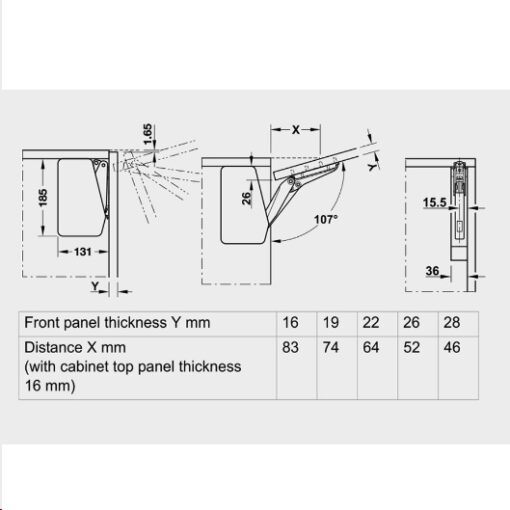 1.65

185

131

Y

X

Y

26

107°

15.5

36

| Front panel thickness Y mm | 16 | 19 | 22 | 26 | 28 |
|---|---|---|---|---|---|
| Distance X mm (with cabinet top panel thickness 16 mm) | 83 | 74 | 64 | 52 | 46 |